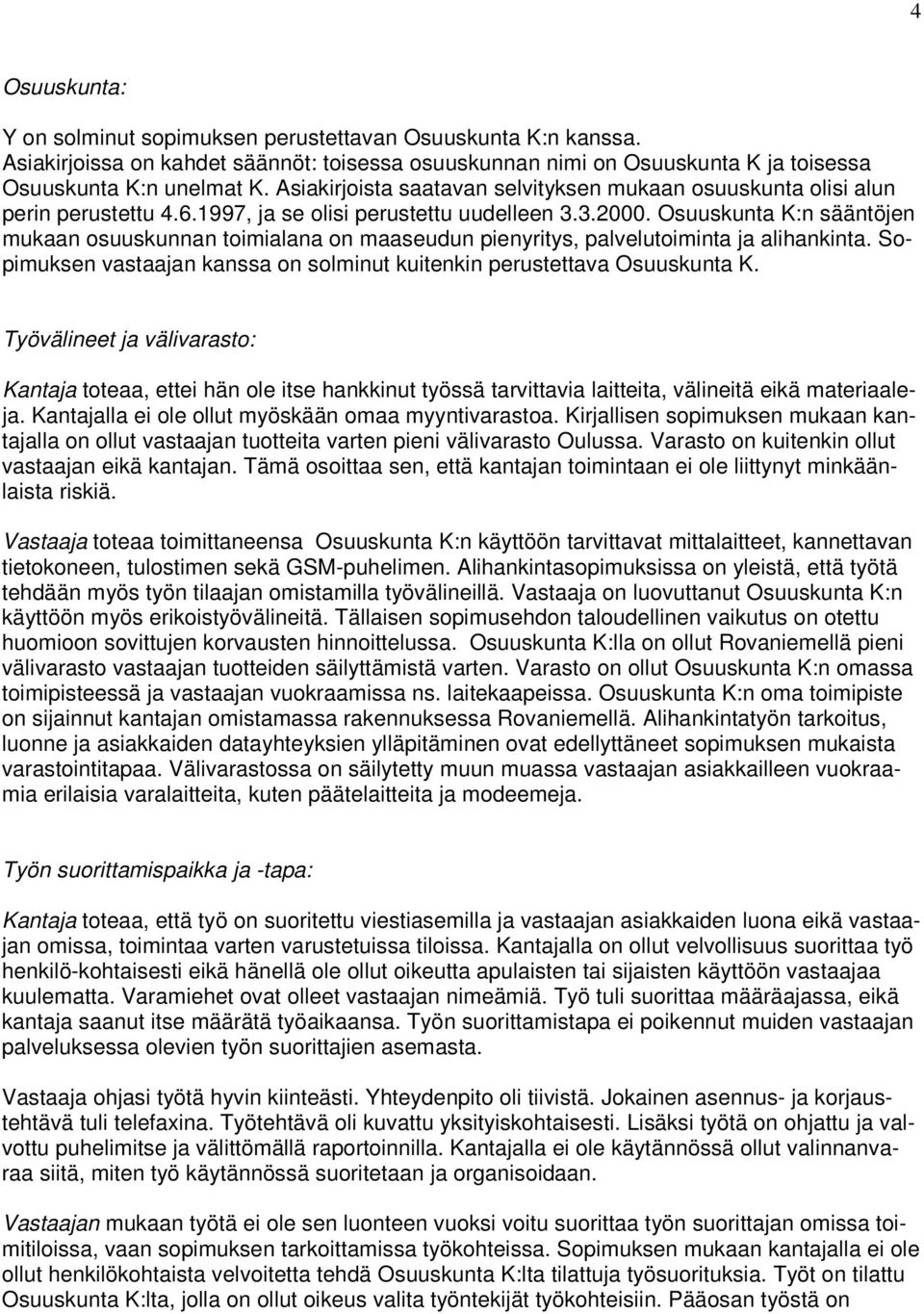 4

Osuuskunta:

Y on solminut sopimuksen perustettavan Osuuskunta K:n kanssa. Asiakirjoissa on kahdet säännöt: toisessa osuuskunnan nimi on Osuuskunta K ja toisessa Osuuskunta K:n unelmat K. Asiakirjoista saatavan selvityksen mukaan osuuskunta olisi alun perin perustettu 4.6.1997, ja se olisi perustettu uudelleen 3.3.2000. Osuuskunta K:n sääntöjen mukaan osuuskunnan toimialana on maaseudun pienyritys, palvelutoiminta ja alihankinta. Sopimuksen vastaajan kanssa on solminut kuitenkin perustettava Osuuskunta K.

Työvälineet ja välivarasto:

Kantaja toteaa, ettei hän ole itse hankkinut työssä tarvittavia laitteita, välineitä eikä materiaaleja. Kantajalla ei ole ollut myöskään omaa myyntivarastoa. Kirjallisen sopimuksen mukaan kantajalla on ollut vastaajan tuotteita varten pieni välivarasto Oulussa. Varasto on kuitenkin ollut vastaajan eikä kantajan. Tämä osoittaa sen, että kantajan toimintaan ei ole liittynyt minkäänlaista riskiä.

Vastaaja toteaa toimittaneensa Osuuskunta K:n käyttöön tarvittavat mittalaitteet, kannettavan tietokoneen, tulostimen sekä GSM-puhelimen. Alihankintasopimuksissa on yleistä, että työtä tehdään myös työn tilaajan omistamilla työvälineillä. Vastaaja on luovuttanut Osuuskunta K:n käyttöön myös erikoistyövälineitä. Tällaisen sopimusehdon taloudellinen vaikutus on otettu huomioon sovittujen korvausten hinnoittelussa. Osuuskunta K:lla on ollut Rovaniemellä pieni välivarasto vastaajan tuotteiden säilyttämistä varten. Varasto on ollut Osuuskunta K:n omassa toimipisteessä ja vastaajan vuokraamissa ns. laitekaapeissa. Osuuskunta K:n oma toimipiste on sijainnut kantajan omistamassa rakennuksessa Rovaniemellä. Alihankintatyön tarkoitus, luonne ja asiakkaiden datayhteyksien ylläpitäminen ovat edellyttäneet sopimuksen mukaista varastointitapaa. Välivarastossa on säilytetty muun muassa vastaajan asiakkailleen vuokraamia erilaisia varalaitteita, kuten päätelaitteita ja modeemeja.

Työn suorittamispaikka ja -tapa:

Kantaja toteaa, että työ on suoritettu viestiasemilla ja vastaajan asiakkaiden luona eikä vastaajan omissa, toimintaa varten varustetuissa tiloissa. Kantajalla on ollut velvollisuus suorittaa työ henkilö-kohtaisesti eikä hänellä ole ollut oikeutta apulaisten tai sijaisten käyttöön vastaajaa kuulematta. Varamiehet ovat olleet vastaajan nimeämiä. Työ tuli suorittaa määräajassa, eikä kantaja saanut itse määrätä työaikaansa. Työn suorittamistapa ei poikennut muiden vastaajan palveluksessa olevien työn suorittajien asemasta.

Vastaaja ohjasi työtä hyvin kiinteästi. Yhteydenpito oli tiivistä. Jokainen asennus- ja korjaustehtävä tuli telefaxina. Työtehtävä oli kuvattu yksityiskohtaisesti. Lisäksi työtä on ohjattu ja valvottu puhelimitse ja välittömällä raportoinnilla. Kantajalla ei ole käytännössä ollut valinnanvaraa siitä, miten työ käytännössä suoritetaan ja organisoidaan.

Vastaajan mukaan työtä ei ole sen luonteen vuoksi voitu suorittaa työn suorittajan omissa toimitiloissa, vaan sopimuksen tarkoittamissa työkohteissa. Sopimuksen mukaan kantajalla ei ole ollut henkilökohtaista velvoitetta tehdä Osuuskunta K:lta tilattuja työsuorituksia. Työt on tilattu Osuuskunta K:lta, jolla on ollut oikeus valita työntekijät työkohteisiin. Pääosan työstä on